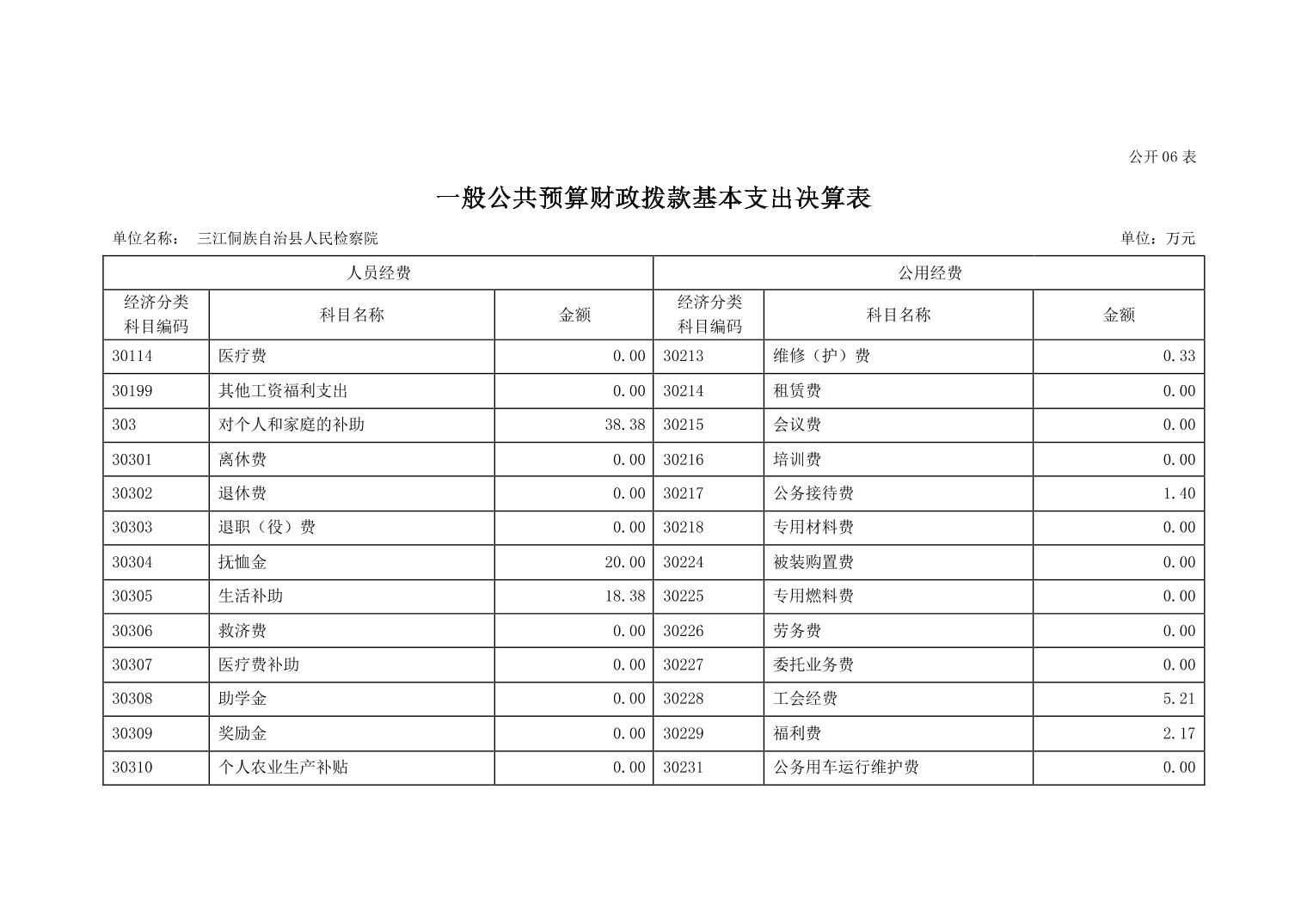 公开06表

一般公共预算财政拨款基本支出决算表

单位名称： 三江侗族自治县人民检察院 单位：万元

| 人员经费 | | | 公用经费 | | |
|---|---|---|---|---|---|
| 经济分类科目编码 | 科目名称 | 金额 | 经济分类科目编码 | 科目名称 | 金额 |
| 30114 | 医疗费 | 0.00 | 30213 | 维修（护）费 | 0.33 |
| 30199 | 其他工资福利支出 | 0.00 | 30214 | 租赁费 | 0.00 |
| 303 | 对个人和家庭的补助 | 38.38 | 30215 | 会议费 | 0.00 |
| 30301 | 离休费 | 0.00 | 30216 | 培训费 | 0.00 |
| 30302 | 退休费 | 0.00 | 30217 | 公务接待费 | 1.40 |
| 30303 | 退职（役）费 | 0.00 | 30218 | 专用材料费 | 0.00 |
| 30304 | 抚恤金 | 20.00 | 30224 | 被装购置费 | 0.00 |
| 30305 | 生活补助 | 18.38 | 30225 | 专用燃料费 | 0.00 |
| 30306 | 救济费 | 0.00 | 30226 | 劳务费 | 0.00 |
| 30307 | 医疗费补助 | 0.00 | 30227 | 委托业务费 | 0.00 |
| 30308 | 助学金 | 0.00 | 30228 | 工会经费 | 5.21 |
| 30309 | 奖励金 | 0.00 | 30229 | 福利费 | 2.17 |
| 30310 | 个人农业生产补贴 | 0.00 | 30231 | 公务用车运行维护费 | 0.00 |